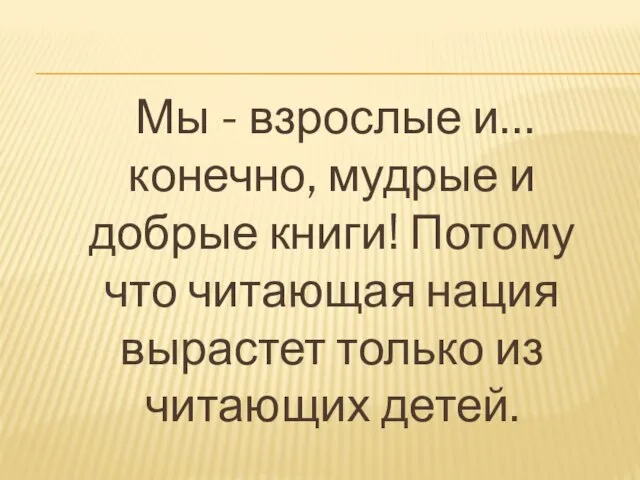 Мы - взрослые и... конечно, мудрые и добрые книги! Потому что читающая нация вырастет только из читающих детей.